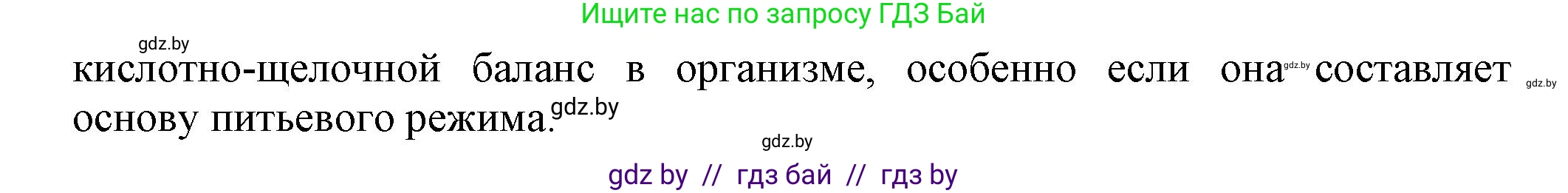 Ищите нас по запросу ГДЗ Бай

gdz.by

кислотно-щелочной баланс в организме, особенно если она gdz.by составляет gdz.by основу питьевого режима. gdz.by

gdz.by

gdz by // гдз бай // гдз by